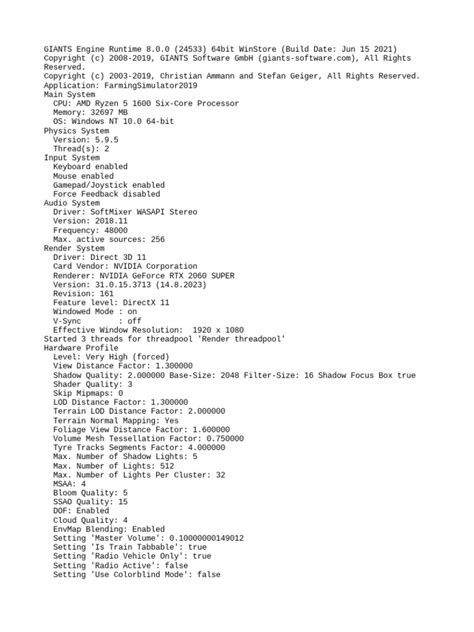 GIANTS Engine Runtime 8.0.0 (24533) 64bit WinStore (Build Date: Jun 15 2021)
Copyright (c) 2008-2019, GIANTS Software GmbH (giants-software.com), All Rights Reserved.
Copyright (c) 2003-2019, Christian Ammann and Stefan Geiger, All Rights Reserved.
Application: FarmingSimulator2019
Main System
  CPU: AMD Ryzen 5 1600 Six-Core Processor
  Memory: 32697 MB
  OS: Windows NT 10.0 64-bit
Physics System
  Version: 5.9.5
  Thread(s): 2
Input System
  Keyboard enabled
  Mouse enabled
  Gamepad/Joystick enabled
  Force Feedback disabled
Audio System
  Driver: SoftMixer WASAPI Stereo
  Version: 2018.11
  Frequency: 48000
  Max. active sources: 256
Render System
  Driver: Direct 3D 11
  Card Vendor: NVIDIA Corporation
  Renderer: NVIDIA GeForce RTX 2060 SUPER
  Version: 31.0.15.3713 (14.8.2023)
  Revision: 161
  Feature level: DirectX 11
  Windowed Mode : on
  V-Sync        : off
  Effective Window Resolution:  1920 x 1080
Started 3 threads for threadpool 'Render threadpool'
Hardware Profile
  Level: Very High (forced)
  View Distance Factor: 1.300000
  Shadow Quality: 2.000000 Base-Size: 2048 Filter-Size: 16 Shadow Focus Box true
  Shader Quality: 3
  Skip Mipmaps: 0
  LOD Distance Factor: 1.300000
  Terrain LOD Distance Factor: 2.000000
  Terrain Normal Mapping: Yes
  Foliage View Distance Factor: 1.600000
  Volume Mesh Tessellation Factor: 0.750000
  Tyre Tracks Segments Factor: 4.000000
  Max. Number of Shadow Lights: 5
  Max. Number of Lights: 512
  Max. Number of Lights Per Cluster: 32
  MSAA: 4
  Bloom Quality: 5
  SSAO Quality: 15
  DOF: Enabled
  Cloud Quality: 4
  EnvMap Blending: Enabled
  Setting 'Master Volume': 0.10000000149012
  Setting 'Is Train Tabbable': true
  Setting 'Radio Vehicle Only': true
  Setting 'Radio Active': false
  Setting 'Use Colorblind Mode': false